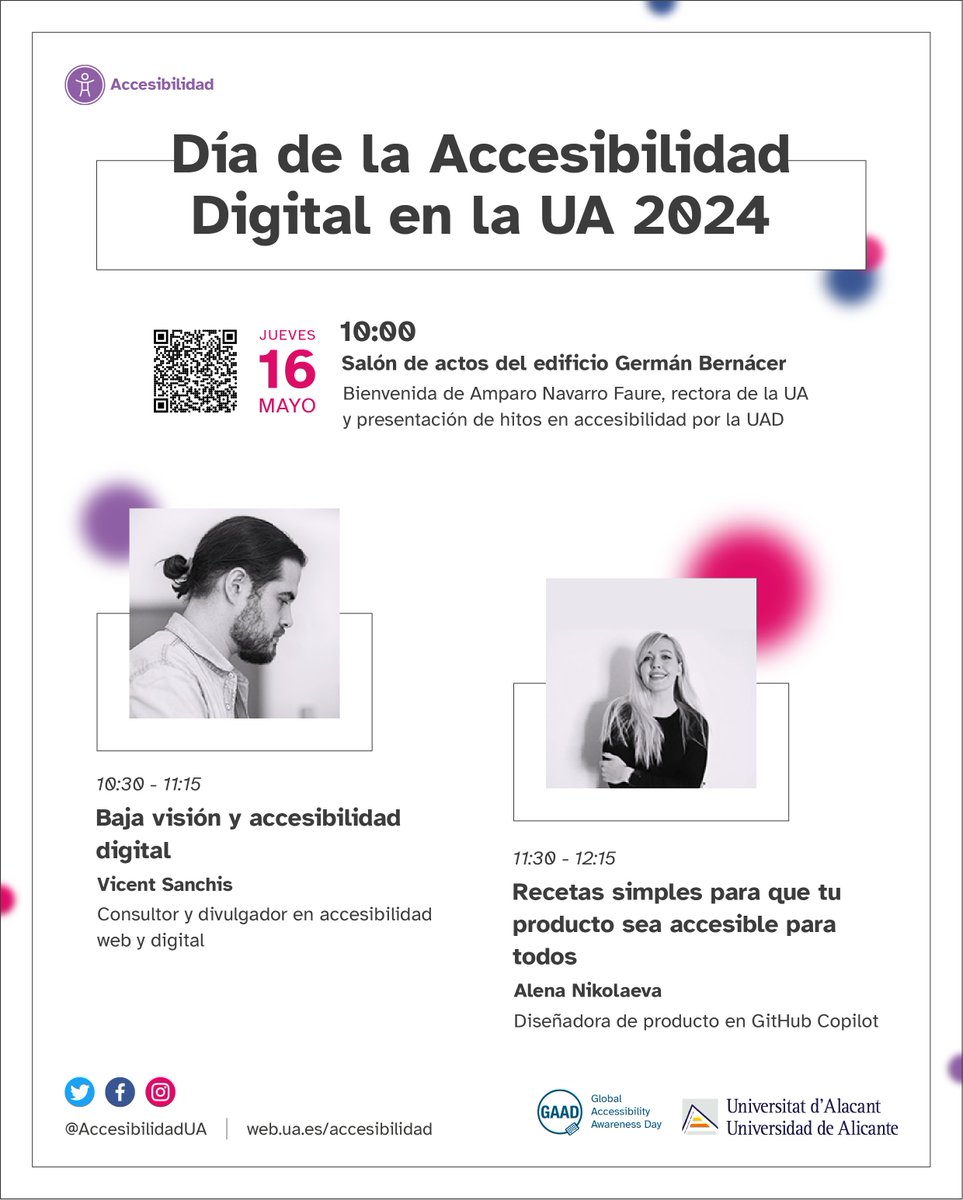 Accesibilidad

Día de la Accesibilidad Digital en la UA 2024

JUEVES
16
MAYO

10:00
Salón de actos del edificio Germán Bernácer
Bienvenida de Amparo Navarro Faure, rectora de la UA y presentación de hitos en accesibilidad por la UAD

10:30 - 11:15
Baja visión y accesibilidad digital
Vicent Sanchis
Consultor y divulgador en accesibilidad web y digital

11:30 - 12:15
Recetas simples para que tu producto sea accesible para todos
Alena Nikolaeva
Diseñadora de producto en GitHub Copilot

@AccesibilidadUA
web.ua.es/accesibilidad

GAAD
Global Accessibility Awareness Day

Universitat d'Alacant
Universidad de Alicante